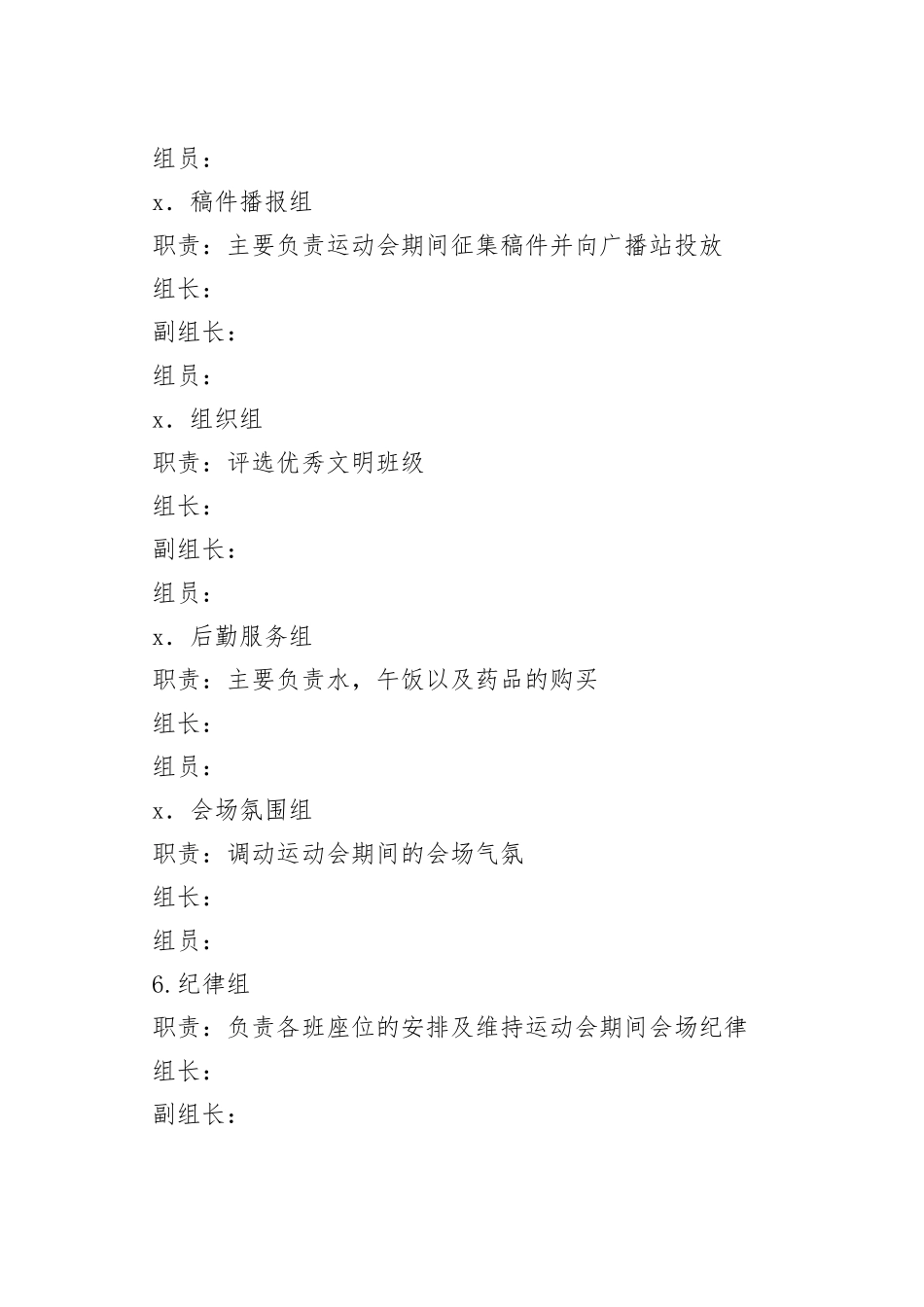 组员：

x．稿件播报组

职责：主要负责运动会期间征集稿件并向广播站投放

组长：

副组长：

组员：

x．组织组

职责：评选优秀文明班级

组长：

副组长：

组员：

x．后勤服务组

职责：主要负责水，午饭以及药品的购买

组长：

组员：

x．会场氛围组

职责：调动运动会期间的会场气氛

组长：

组员：

6.纪律组

职责：负责各班座位的安排及维持运动会期间会场纪律

组长：

副组长：